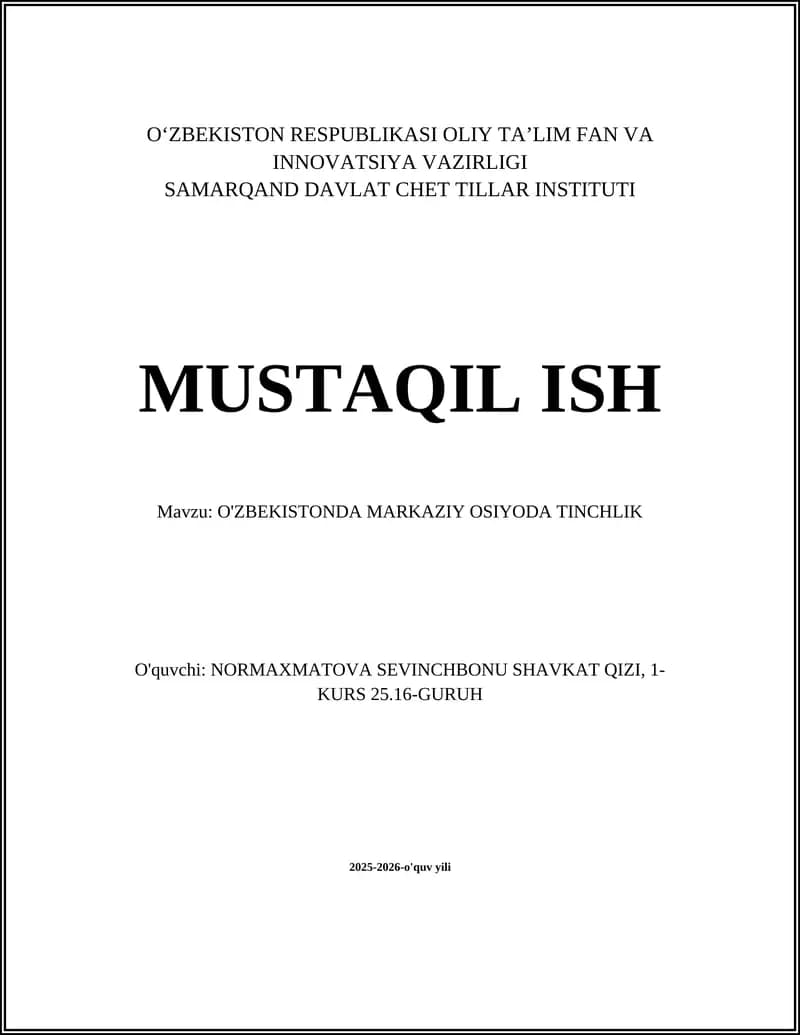 O‘ZBEKISTON RESPUBLIKASI OLIY TA’LIM FAN VA INNOVATSIYA VAZIRLIGI
SAMARQAND DAVLAT CHET TILLAR INSTITUTI

MUSTAQIL ISH

Mavzu: O'ZBEKISTONDA MARKAZIY OSIYODA TINCHLIK

O'quvchi: NORMAXMATOVA SEVINCHBONU SHAVKAT QIZI, 1-KURS 25.16-GURUH

2025-2026-o'quv yili